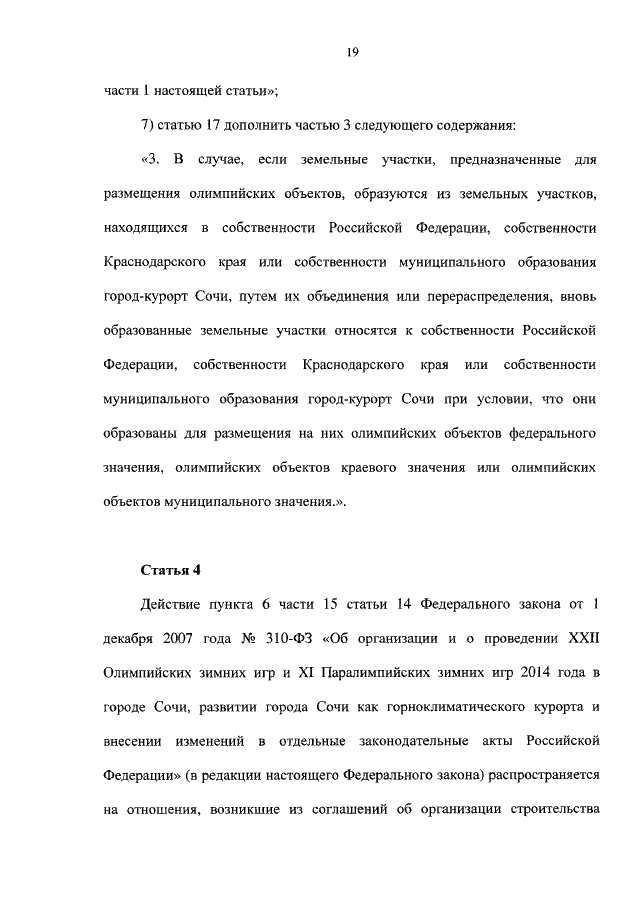 19

части 1 настоящей статьи»;

7) статью 17 дополнить частью 3 следующего содержания:

«3. В случае, если земельные участки, предназначенные для размещения олимпийских объектов, образуются из земельных участков, находящихся в собственности Российской Федерации, собственности Краснодарского края или собственности муниципального образования город-курорт Сочи, путем их объединения или перераспределения, вновь образованные земельные участки относятся к собственности Российской Федерации, собственности Краснодарского края или собственности муниципального образования город-курорт Сочи при условии, что они образованы для размещения на них олимпийских объектов федерального значения, олимпийских объектов краевого значения или олимпийских объектов муниципального значения.».

Статья 4

Действие пункта 6 части 15 статьи 14 Федерального закона от 1 декабря 2007 года № 310-ФЗ «Об организации и о проведении XXII Олимпийских зимних игр и XI Паралимпийских зимних игр 2014 года в городе Сочи, развитии города Сочи как горноклиматического курорта и внесении изменений в отдельные законодательные акты Российской Федерации» (в редакции настоящего Федерального закона) распространяется на отношения, возникшие из соглашений об организации строительства